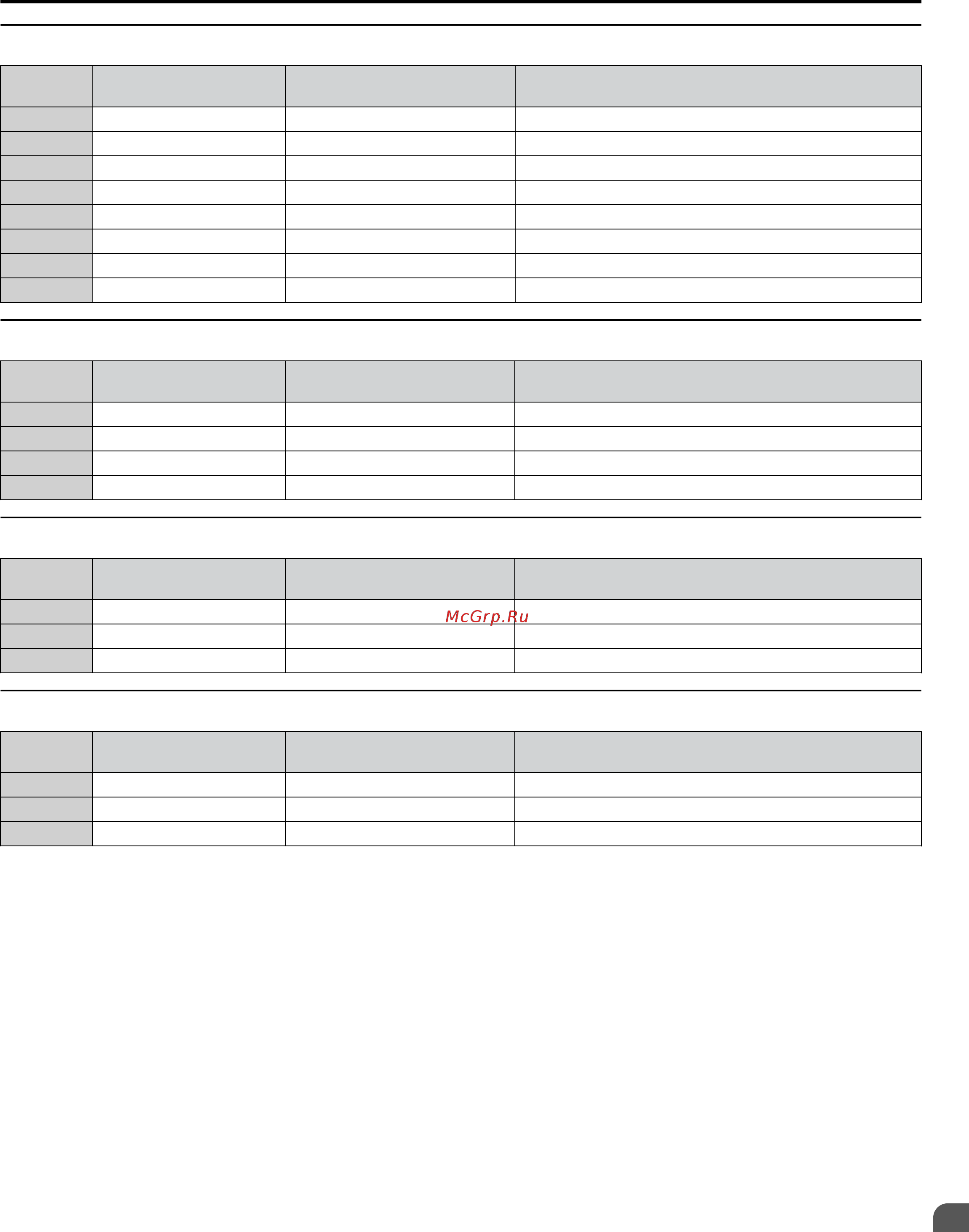 McGrp.Ru